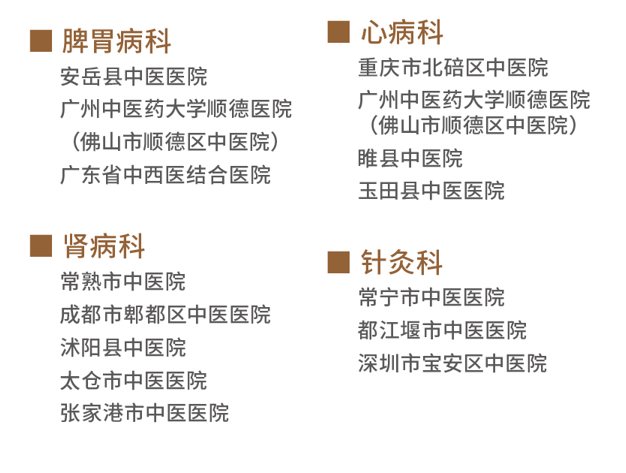 ■ 脾胃病科
安岳县中医医院
广州中医药大学顺德医院
（佛山市顺德区中医院）
广东省中西医结合医院

■ 肾病科
常熟市中医院
成都市郫都区中医医院
沭阳县中医院
太仓市中医医院
张家港市中医医院

■ 心病科
重庆市北碚区中医院
广州中医药大学顺德医院
（佛山市顺德区中医院）
睢县中医院
玉田县中医医院

■ 针灸科
常宁市中医医院
都江堰市中医医院
深圳市宝安区中医院